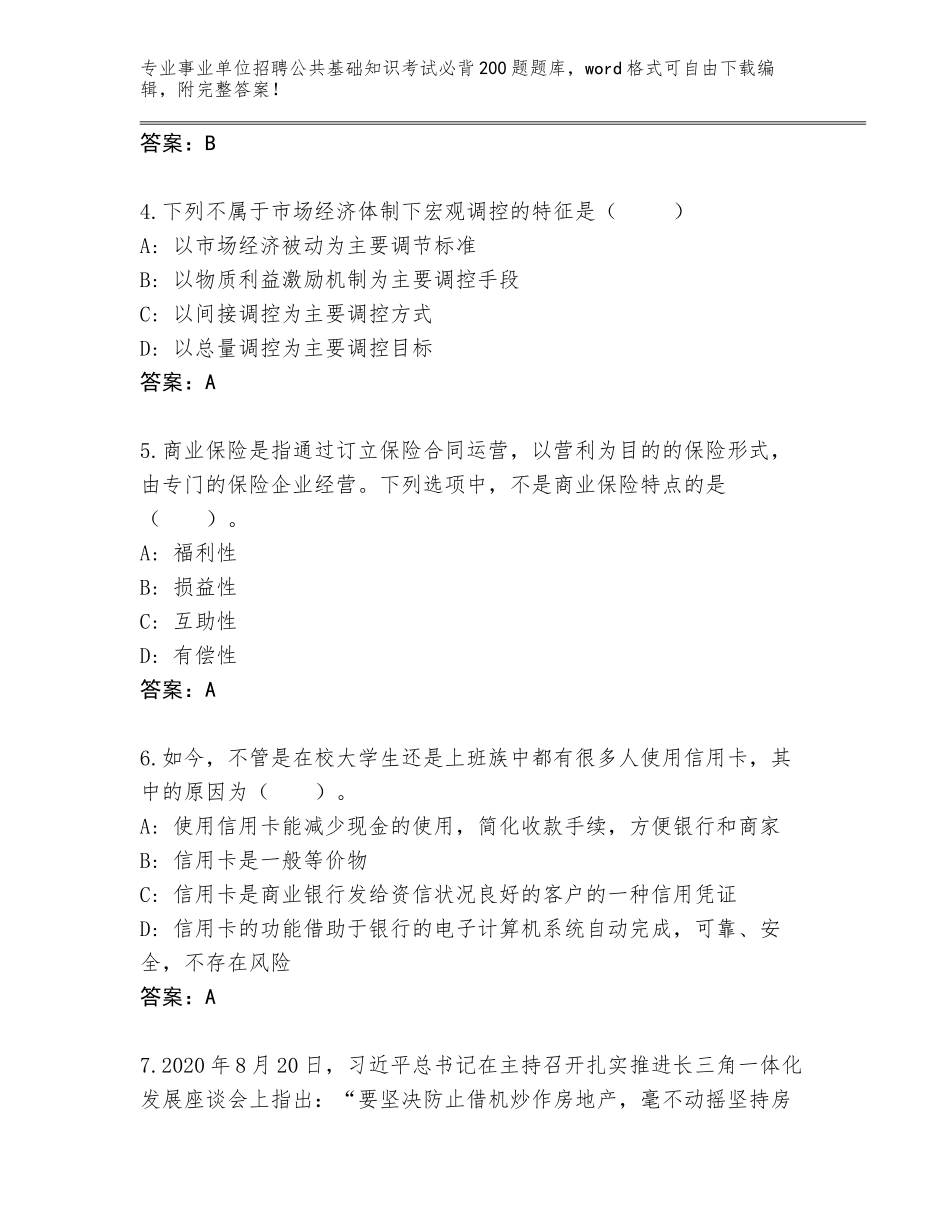 专业事业单位招聘公共基础知识考试必背200题题库，word格式可自由下载编辑，附完整答案！

答案：B

4.下列不属于市场经济体制下宏观调控的特征是（　　）
A：以市场经济被动为主要调节标准
B：以物质利益激励机制为主要调控手段
C：以间接调控为主要调控方式
D：以总量调控为主要调控目标
答案：A

5.商业保险是指通过订立保险合同运营，以营利为目的的保险形式，由专门的保险企业经营。下列选项中，不是商业保险特点的是（　　）。
A：福利性
B：损益性
C：互助性
D：有偿性
答案：A

6.如今，不管是在校大学生还是上班族中都有很多人使用信用卡，其中的原因为（　　）。
A：使用信用卡能减少现金的使用，简化收款手续，方便银行和商家
B：信用卡是一般等价物
C：信用卡是商业银行发给资信状况良好的客户的一种信用凭证
D：信用卡的功能借助于银行的电子计算机系统自动完成，可靠、安全，不存在风险
答案：A

7.2020年8月20日，习近平总书记在主持召开扎实推进长三角一体化发展座谈会上指出：“要坚决防止借机炒作房地产，毫不动摇坚持房